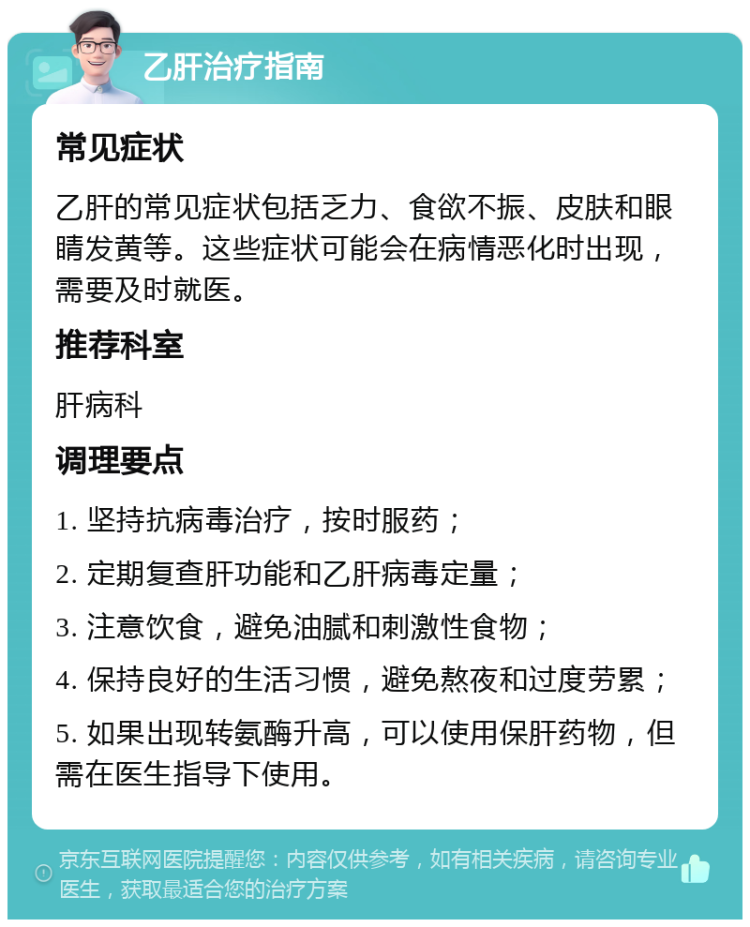 乙肝治疗指南

常见症状

乙肝的常见症状包括乏力、食欲不振、皮肤和眼睛发黄等。这些症状可能会在病情恶化时出现，需要及时就医。

推荐科室

肝病科

调理要点

1. 坚持抗病毒治疗，按时服药；

2. 定期复查肝功能和乙肝病毒定量；

3. 注意饮食，避免油腻和刺激性食物；

4. 保持良好的生活习惯，避免熬夜和过度劳累；

5. 如果出现转氨酶升高，可以使用保肝药物，但需在医生指导下使用。

京东互联网医院提醒您：内容仅供参考，如有相关疾病，请咨询专业医生，获取最适合您的治疗方案